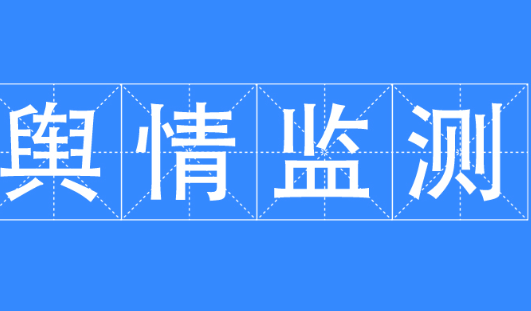 舆情监测